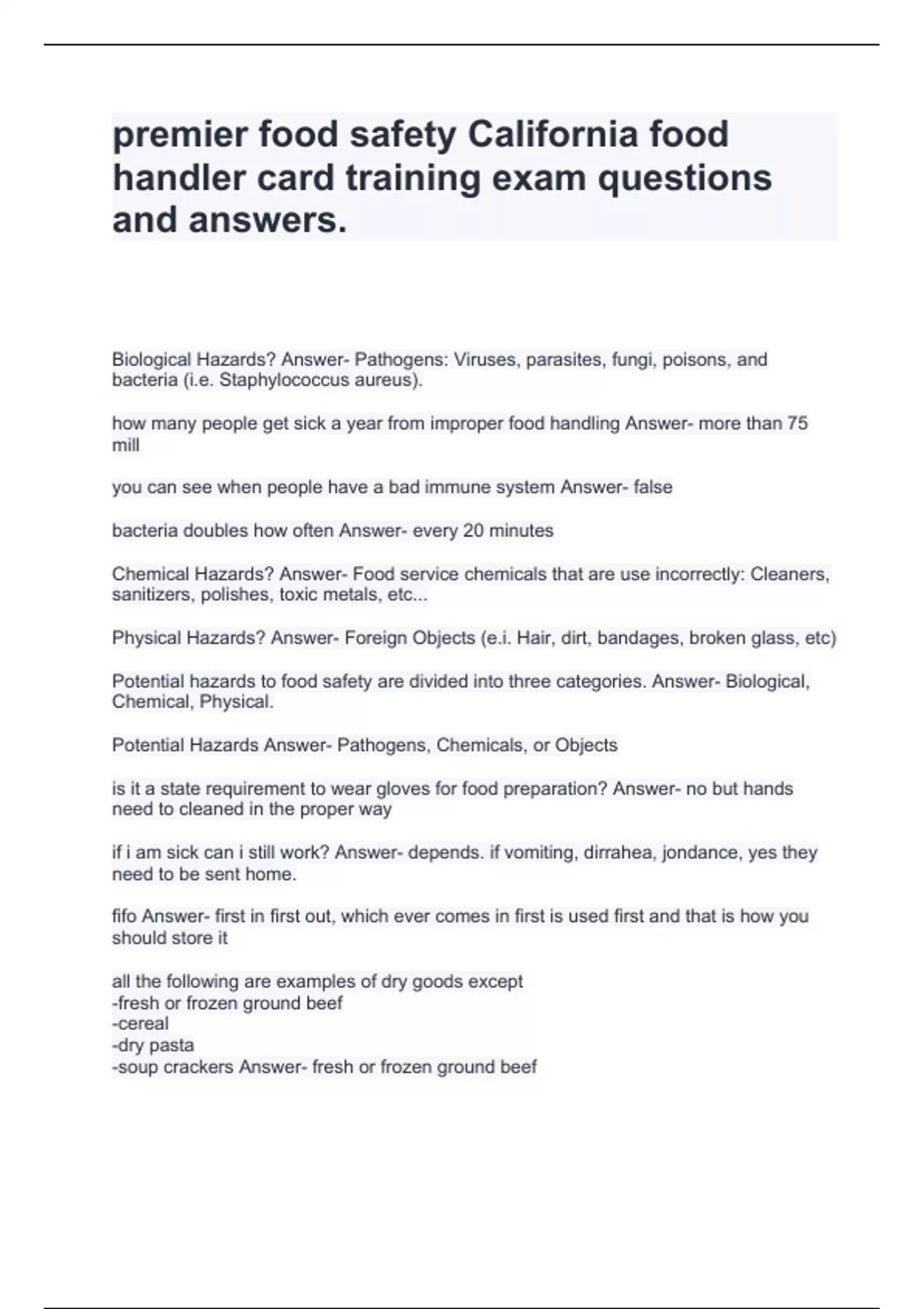 premier food safety California food handler card training exam questions and answers.

Biological Hazards? Answer- Pathogens: Viruses, parasites, fungi, poisons, and bacteria (i.e. Staphylococcus aureus).

how many people get sick a year from improper food handling Answer- more than 75 mill

you can see when people have a bad immune system Answer- false

bacteria doubles how often Answer- every 20 minutes

Chemical Hazards? Answer- Food service chemicals that are use incorrectly: Cleaners, sanitizers, polishes, toxic metals, etc...

Physical Hazards? Answer- Foreign Objects (e.i. Hair, dirt, bandages, broken glass, etc)

Potential hazards to food safety are divided into three categories. Answer- Biological, Chemical, Physical.

Potential Hazards Answer- Pathogens, Chemicals, or Objects

is it a state requirement to wear gloves for food preparation? Answer- no but hands need to cleaned in the proper way

if i am sick can i still work? Answer- depends. if vomiting, dirrahea, jondance, yes they need to be sent home.

fifo Answer- first in first out, which ever comes in first is used first and that is how you should store it

all the following are examples of dry goods except
-fresh or frozen ground beef
-cereal
-dry pasta
-soup crackers Answer- fresh or frozen ground beef